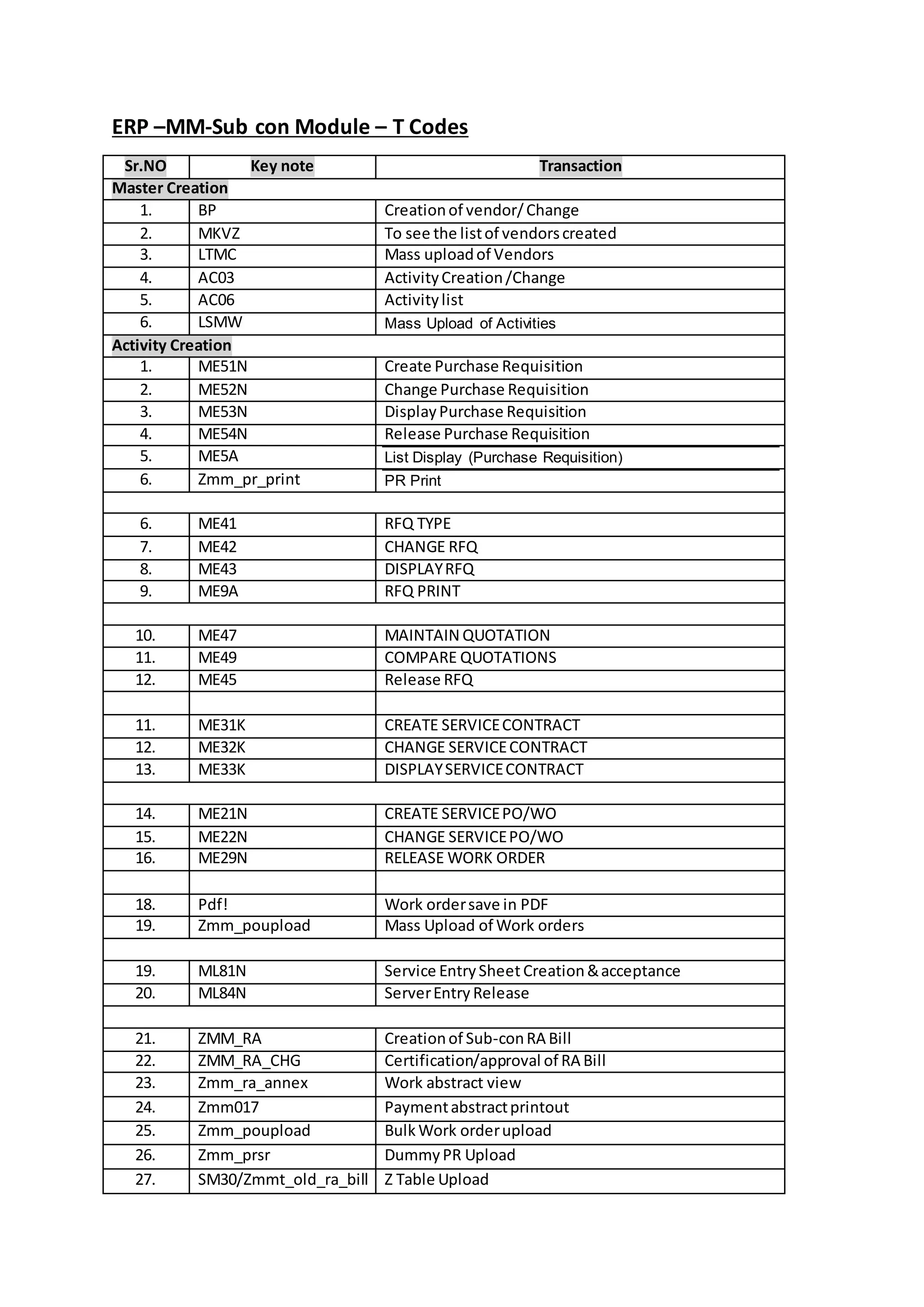 ERP –MM-Sub con Module – T Codes

| Sr.NO | Key note | Transaction |
|---|---|---|
| Master Creation | | |
| 1. | BP | Creation of vendor/ Change |
| 2. | MKVZ | To see the list of vendors created |
| 3. | LTMC | Mass upload of Vendors |
| 4. | AC03 | Activity Creation /Change |
| 5. | AC06 | Activity list |
| 6. | LSMW | Mass Upload of Activities |
| Activity Creation | | |
| 1. | ME51N | Create Purchase Requisition |
| 2. | ME52N | Change Purchase Requisition |
| 3. | ME53N | Display Purchase Requisition |
| 4. | ME54N | Release Purchase Requisition |
| 5. | ME5A | List Display (Purchase Requisition) |
| 6. | Zmm_pr_print | PR Print |
| | | |
| 6. | ME41 | RFQ TYPE |
| 7. | ME42 | CHANGE RFQ |
| 8. | ME43 | DISPLAY RFQ |
| 9. | ME9A | RFQ PRINT |
| | | |
| 10. | ME47 | MAINTAIN QUOTATION |
| 11. | ME49 | COMPARE QUOTATIONS |
| 12. | ME45 | Release RFQ |
| | | |
| 11. | ME31K | CREATE SERVICE CONTRACT |
| 12. | ME32K | CHANGE SERVICE CONTRACT |
| 13. | ME33K | DISPLAY SERVICE CONTRACT |
| | | |
| 14. | ME21N | CREATE SERVICE PO/WO |
| 15. | ME22N | CHANGE SERVICE PO/WO |
| 16. | ME29N | RELEASE WORK ORDER |
| | | |
| 18. | Pdf! | Work order save in PDF |
| 19. | Zmm_poupload | Mass Upload of Work orders |
| | | |
| 19. | ML81N | Service Entry Sheet Creation & acceptance |
| 20. | ML84N | Server Entry Release |
| | | |
| 21. | ZMM_RA | Creation of Sub-con RA Bill |
| 22. | ZMM_RA_CHG | Certification/approval of RA Bill |
| 23. | Zmm_ra_annex | Work abstract view |
| 24. | Zmm017 | Payment abstract printout |
| 25. | Zmm_poupload | Bulk Work order upload |
| 26. | Zmm_prsr | Dummy PR Upload |
| 27. | SM30/Zmmt_old_ra_bill | Z Table Upload |